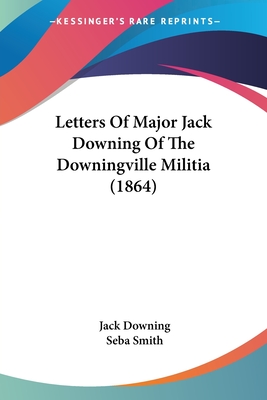 —KESSINGER'S RARE REPRINTS—

Letters Of Major Jack Downing Of The Downingville Militia (1864)

Jack Downing
Seba Smith